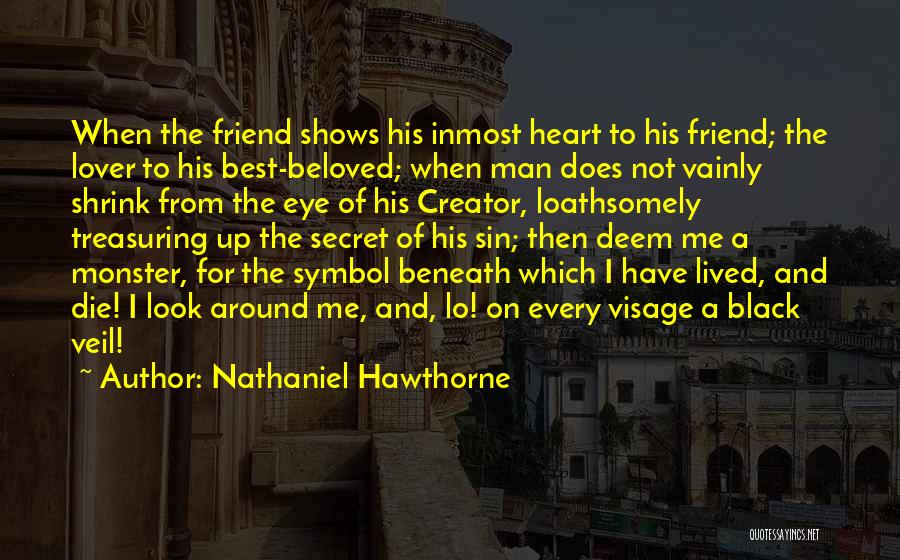 When the friend shows his inmost heart to his friend; the lover to his best-beloved; when man does not vainly shrink from the eye of his Creator, loathsomely treasuring up the secret of his sin; then deem me a monster, for the symbol beneath which I have lived, and die! I look around me, and, lo! on every visage a black veil!

~ Author: Nathaniel Hawthorne

QUOTESSAYINGS.NET